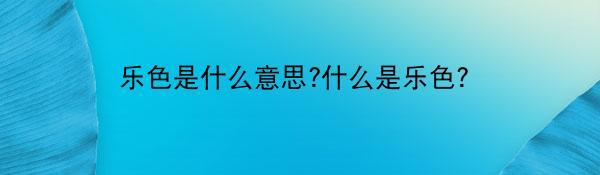 乐色是什么意思?什么是乐色?